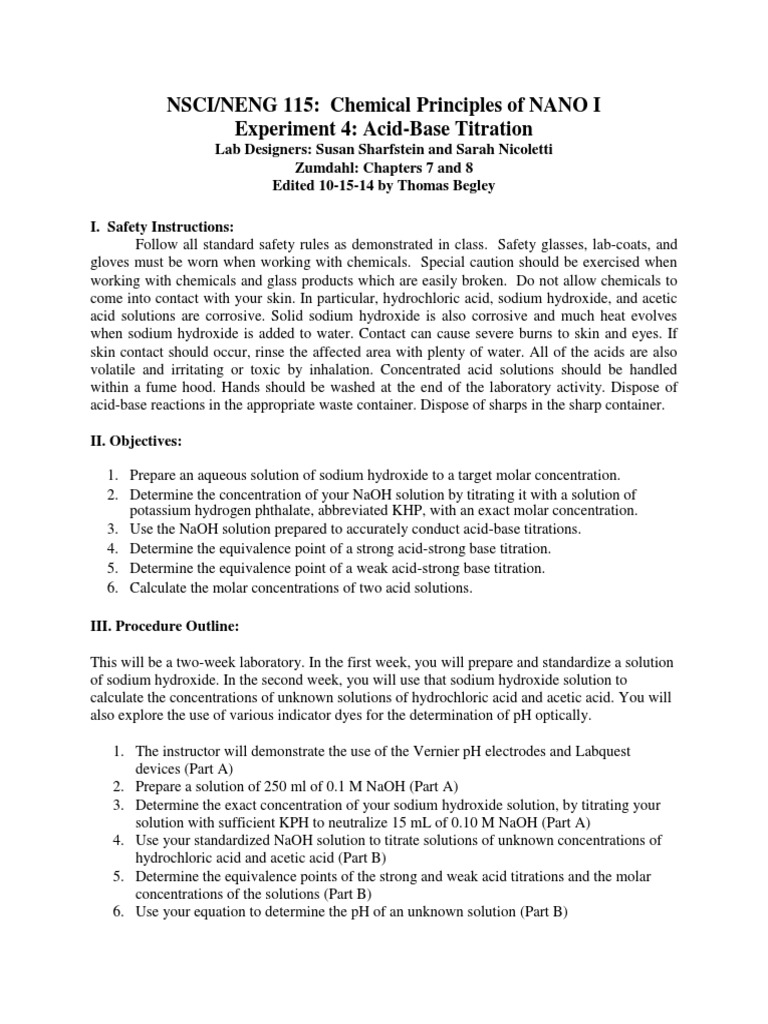 NSCI/NENG 115: Chemical Principles of NANO I
Experiment 4: Acid-Base Titration
Lab Designers: Susan Sharfstein and Sarah Nicoletti
Zumdahl: Chapters 7 and 8
Edited 10-15-14 by Thomas Begley

I. Safety Instructions:
Follow all standard safety rules as demonstrated in class. Safety glasses, lab-coats, and gloves must be worn when working with chemicals. Special caution should be exercised when working with chemicals and glass products which are easily broken. Do not allow chemicals to come into contact with your skin. In particular, hydrochloric acid, sodium hydroxide, and acetic acid solutions are corrosive. Solid sodium hydroxide is also corrosive and much heat evolves when sodium hydroxide is added to water. Contact can cause severe burns to skin and eyes. If skin contact should occur, rinse the affected area with plenty of water. All of the acids are also volatile and irritating or toxic by inhalation. Concentrated acid solutions should be handled within a fume hood. Hands should be washed at the end of the laboratory activity. Dispose of acid-base reactions in the appropriate waste container. Dispose of sharps in the sharp container.

II. Objectives:

1. Prepare an aqueous solution of sodium hydroxide to a target molar concentration.
2. Determine the concentration of your NaOH solution by titrating it with a solution of potassium hydrogen phthalate, abbreviated KHP, with an exact molar concentration.
3. Use the NaOH solution prepared to accurately conduct acid-base titrations.
4. Determine the equivalence point of a strong acid-strong base titration.
5. Determine the equivalence point of a weak acid-strong base titration.
6. Calculate the molar concentrations of two acid solutions.

III. Procedure Outline:

This will be a two-week laboratory. In the first week, you will prepare and standardize a solution of sodium hydroxide. In the second week, you will use that sodium hydroxide solution to calculate the concentrations of unknown solutions of hydrochloric acid and acetic acid. You will also explore the use of various indicator dyes for the determination of pH optically.

1. The instructor will demonstrate the use of the Vernier pH electrodes and Labquest devices (Part A)
2. Prepare a solution of 250 ml of 0.1 M NaOH (Part A)
3. Determine the exact concentration of your sodium hydroxide solution, by titrating your solution with sufficient KPH to neutralize 15 mL of 0.10 M NaOH (Part A)
4. Use your standardized NaOH solution to titrate solutions of unknown concentrations of hydrochloric acid and acetic acid (Part B)
5. Determine the equivalence points of the strong and weak acid titrations and the molar concentrations of the solutions (Part B)
6. Use your equation to determine the pH of an unknown solution (Part B)